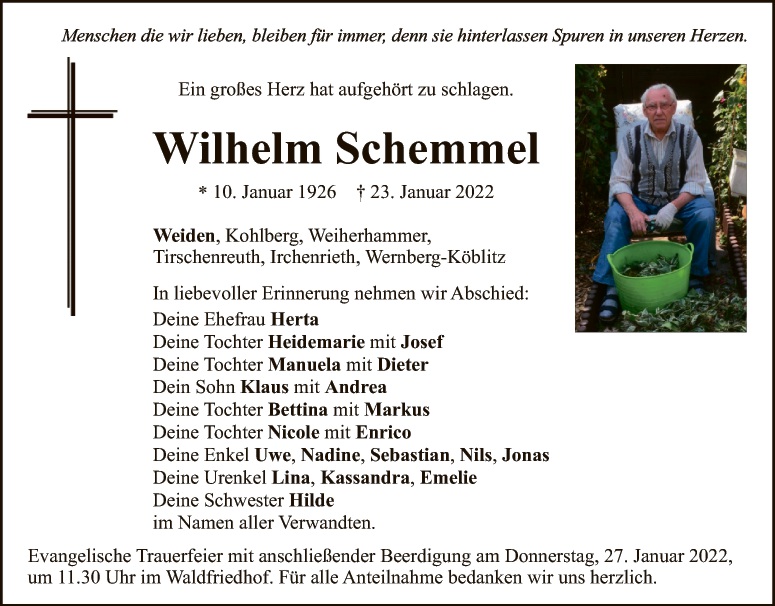 Menschen die wir lieben, bleiben für immer, denn sie hinterlassen Spuren in unseren Herzen.

Ein großes Herz hat aufgehört zu schlagen.

Wilhelm Schemmel

* 10. Januar 1926 † 23. Januar 2022

Weiden, Kohlberg, Weiherhammer, Tirschenreuth, Irchenrieth, Wernberg-Köblitz

In liebevoller Erinnerung nehmen wir Abschied:
Deine Ehefrau Herta
Deine Tochter Heidemarie mit Josef
Deine Tochter Manuela mit Dieter
Dein Sohn Klaus mit Andrea
Deine Tochter Bettina mit Markus
Deine Tochter Nicole mit Enrico
Deine Enkel Uwe, Nadine, Sebastian, Nils, Jonas
Deine Urenkel Lina, Kassandra, Emelie
Deine Schwester Hilde
im Namen aller Verwandten.

Evangelische Trauerfeier mit anschließender Beerdigung am Donnerstag, 27. Januar 2022, um 11.30 Uhr im Waldfriedhof. Für alle Anteilnahme bedanken wir uns herzlich.